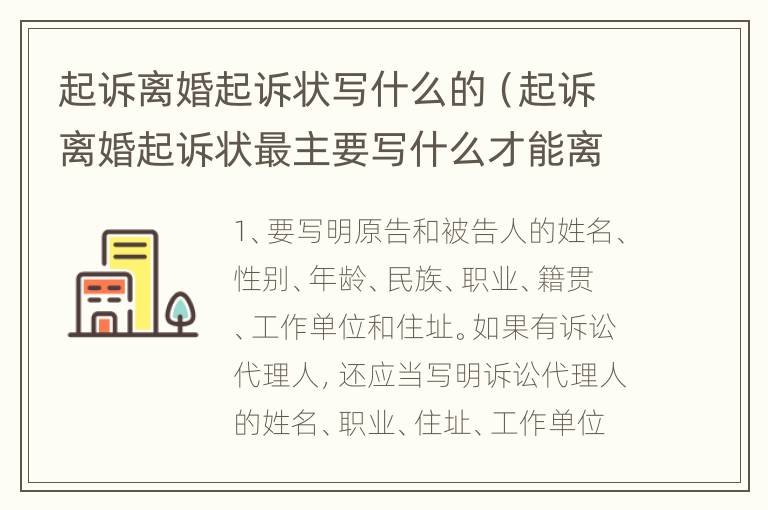 起诉离婚起诉状写什么的（起诉离婚起诉状最主要写什么才能离

1、要写明原告和被告人的姓名、性别、年龄、民族、职业、籍贯、工作单位和住址。如果有诉讼代理人，还应当写明诉讼代理人的姓名、职业、住址、工作单位